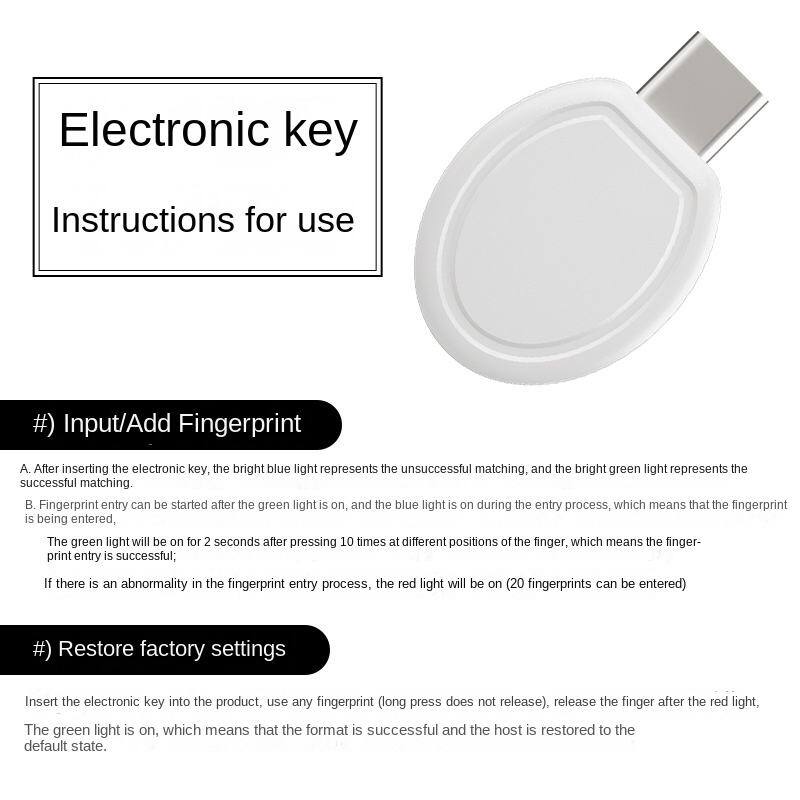 Electronic key

Instructions for use

#) Input/Add Fingerprint

A. After inserting the electronic key, the bright blue light represents the unsuccessful matching, and the bright green light represents the successful matching.

B. Fingerprint entry can be started after the green light is on, and the blue light is on during the entry process, which means that the fingerprint is being entered,

The green light will be on for 2 seconds after pressing 10 times at different positions of the finger, which means the fingerprint entry is successful;

If there is an abnormality in the fingerprint entry process, the red light will be on (20 fingerprints can be entered)

#) Restore factory settings

Insert the electronic key into the product, use any fingerprint (long press does not release), release the finger after the red light,

The green light is on, which means that the format is successful and the host is restored to the default state.